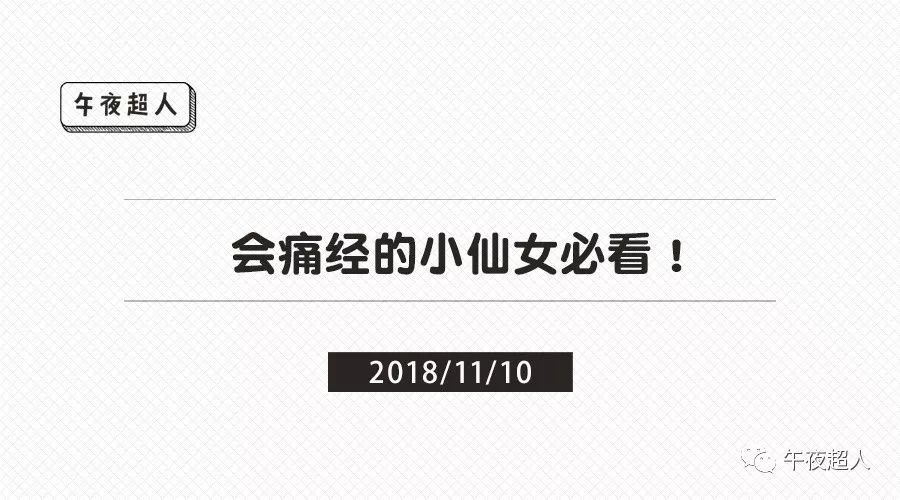 午夜超人

会痛经的小仙女必看！

2018/11/10

午夜超人